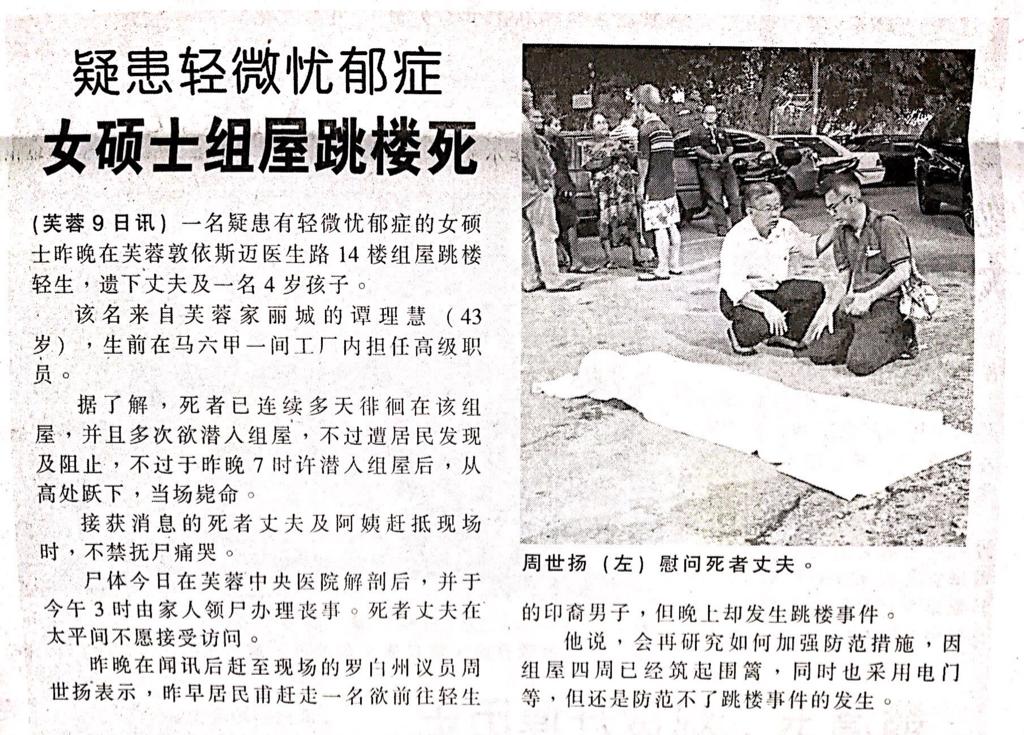 疑患轻微忧郁症
女硕士组屋跳楼死

（芙蓉9日讯）一名疑患有轻微忧郁症的女硕士昨晚在芙蓉敦依斯迈医生路14楼组屋跳楼轻生，遗下丈夫及一名4岁孩子。

该名来自芙蓉家丽城的谭理慧（43岁），生前在马六甲一间工厂内担任高级职员。

据了解，死者已连续多天徘徊在该组屋，并且多次欲潜入组屋，不过遭居民发现及阻止，不过于昨晚7时许潜入组屋后，从高处跃下，当场毙命。

接获消息的死者丈夫及阿姨赶抵现场时，不禁抚尸痛哭。

尸体今日在芙蓉中央医院解剖后，并于今午3时由家人领尸办理丧事。死者丈夫在太平间不愿接受访问。

昨晚在闻讯后赶至现场的罗白州议员周世扬表示，昨早居民甫赶走一名欲前往轻生的印裔男子，但晚上却发生跳楼事件。

他说，会再研究如何加强防范措施，因组屋四周已经筑起围篱，同时也采用电门等，但还是防范不了跳楼事件的发生。

周世扬（左）慰问死者丈夫。